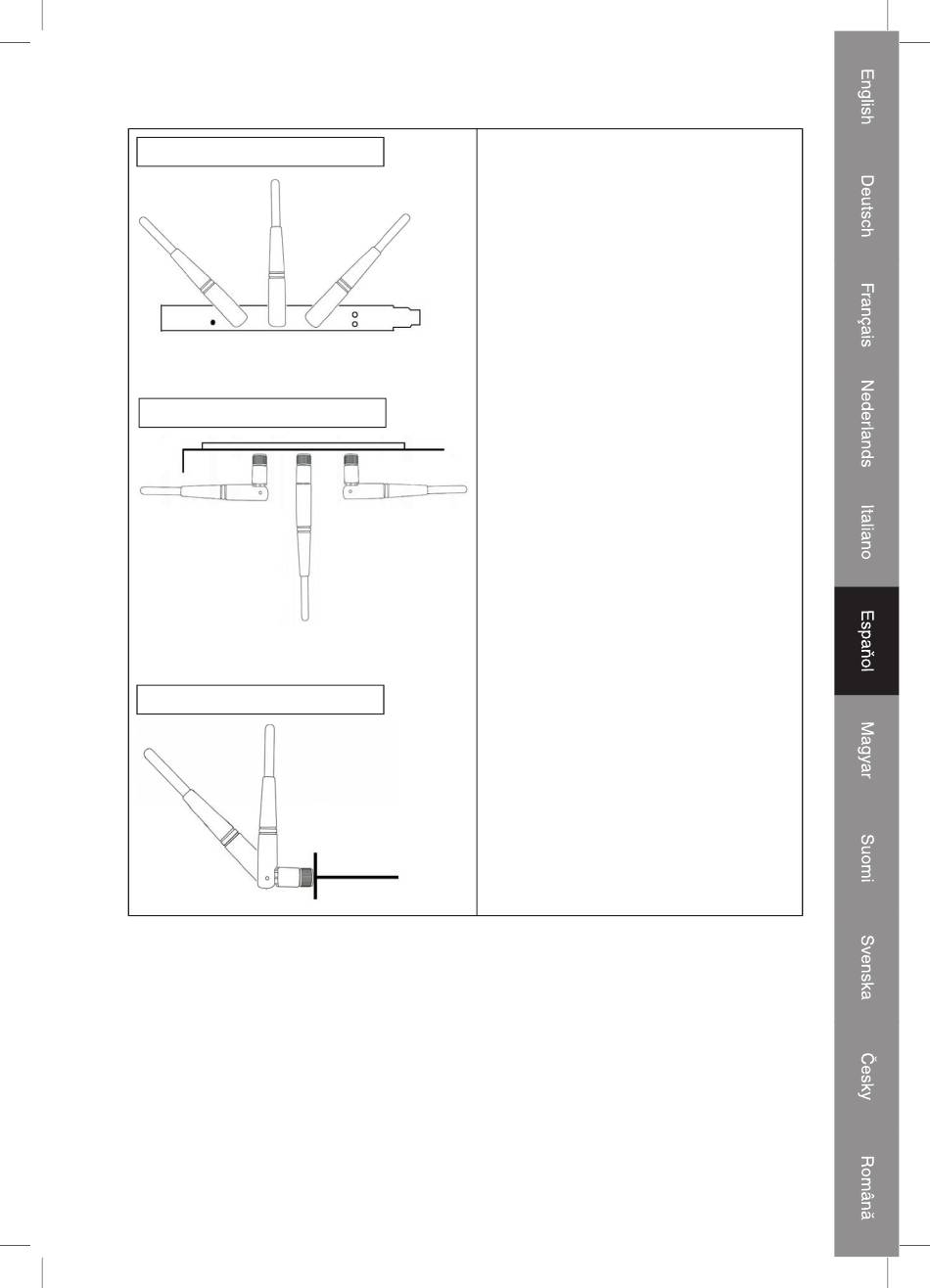 English

Deutsch

Français

Nederlands

Italiano

Español

Magyar

Suomi

Svenska

Česky

Română